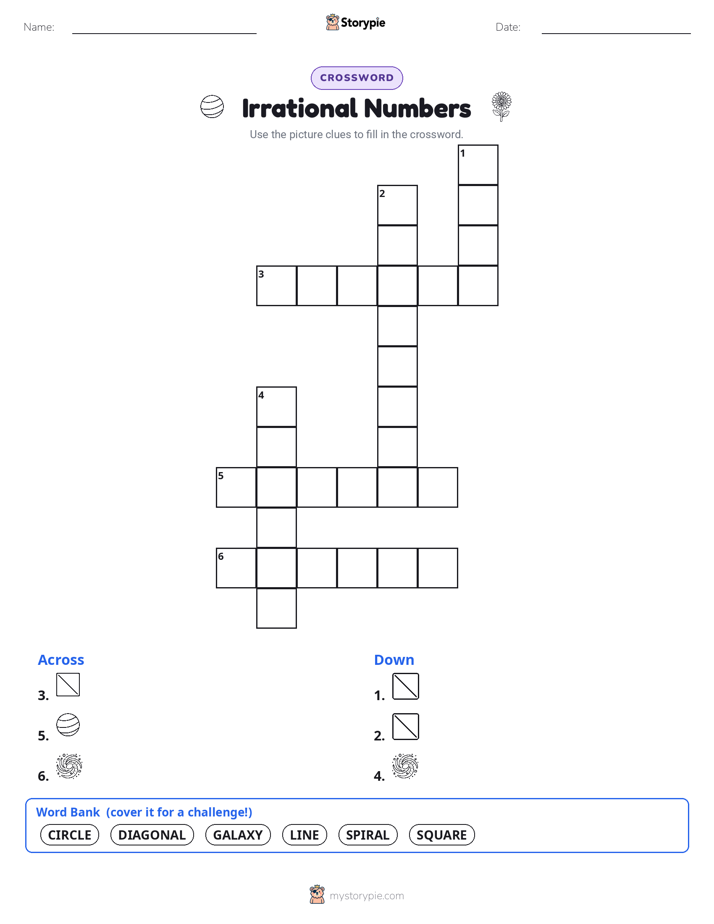 Name: Storypie Date:

CROSSWORD

Irrational Numbers

Use the picture clues to fill in the crossword.

1
2
3
4
5
6

Across
3.
5.
6.

Down
1.
2.
4.

Word Bank (cover it for a challenge!)
CIRCLE DIAGONAL GALAXY LINE SPIRAL SQUARE

mystorypie.com